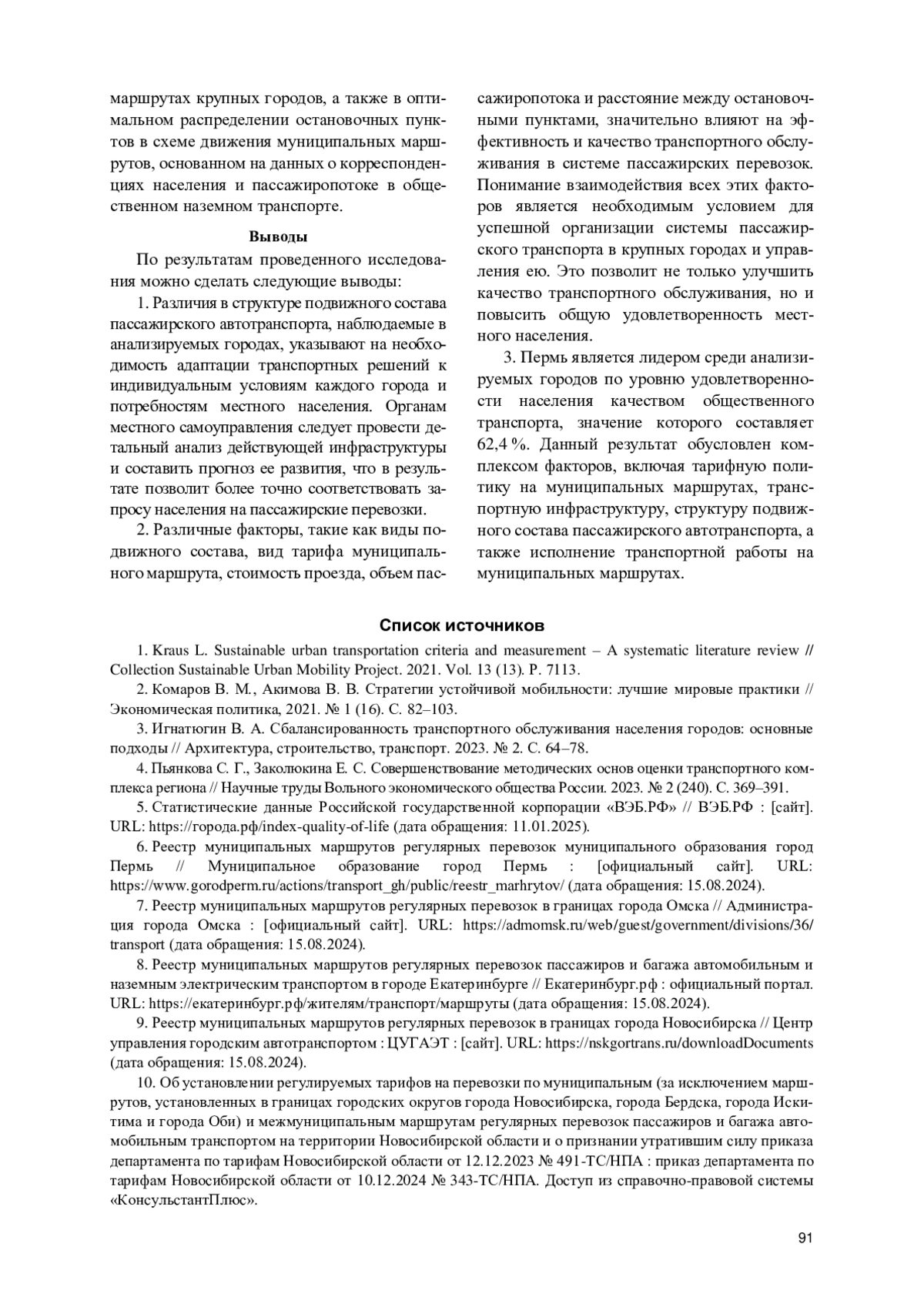 маршрутах крупных городов, а также в оптимальном распределении остановочных пунктов в схеме движения муниципальных маршрутов, основанном на данных о корреспонденциях населения и пассажиропотоке в общественном наземном транспорте.

Выводы

По результатам проведенного исследования можно сделать следующие выводы:

1. Различия в структуре подвижного состава пассажирского автотранспорта, наблюдаемые в анализируемых городах, указывают на необходимость адаптации транспортных решений к индивидуальным условиям каждого города и потребностям местного населения. Органам местного самоуправления следует провести детальный анализ действующей инфраструктуры и составить прогноз ее развития, что в результате позволит более точно соответствовать запросу населения на пассажирские перевозки.

2. Различные факторы, такие как виды подвижного состава, вид тарифа муниципального маршрута, стоимость проезда, объем пассажиропотока и расстояние между остановочными пунктами, значительно влияют на эффективность и качество транспортного обслуживания в системе пассажирских перевозок. Понимание взаимодействия всех этих факторов является необходимым условием для успешной организации системы пассажирского транспорта в крупных городах и управления ею. Это позволит не только улучшить качество транспортного обслуживания, но и повысить общую удовлетворенность местного населения.

3. Пермь является лидером среди анализируемых городов по уровню удовлетворенности населения качеством общественного транспорта, значение которого составляет 62,4 %. Данный результат обусловлен комплексом факторов, включая тарифную политику на муниципальных маршрутах, транспортную инфраструктуру, структуру подвижного состава пассажирского автотранспорта, а также исполнение транспортной работы на муниципальных маршрутах.

Список источников

1. Kraus L. Sustainable urban transportation criteria and measurement – A systematic literature review // Collection Sustainable Urban Mobility Project. 2021. Vol. 13 (13). P. 7113.

2. Комаров В. М., Акимова В. В. Стратегии устойчивой мобильности: лучшие мировые практики // Экономическая политика, 2021. № 1 (16). С. 82–103.

3. Игнатюгин В. А. Сбалансированность транспортного обслуживания населения городов: основные подходы // Архитектура, строительство, транспорт. 2023. № 2. С. 64–78.

4. Пьянкова С. Г., Заколюкина Е. С. Совершенствование методических основ оценки транспортного комплекса региона // Научные труды Вольного экономического общества России. 2023. № 2 (240). С. 369–391.

5. Статистические данные Российской государственной корпорации «ВЭБ.РФ» // ВЭБ.РФ : [сайт]. URL: https://города.рф/index-quality-of-life (дата обращения: 11.01.2025).

6. Реестр муниципальных маршрутов регулярных перевозок муниципального образования город Пермь // Муниципальное образование город Пермь : [официальный сайт]. URL: https://www.gorodperm.ru/actions/transport_gh/public/reestr_marhrytov/ (дата обращения: 15.08.2024).

7. Реестр муниципальных маршрутов регулярных перевозок в границах города Омска // Администрация города Омска : [официальный сайт]. URL: https://admomsk.ru/web/guest/government/divisions/36/transport (дата обращения: 15.08.2024).

8. Реестр муниципальных маршрутов регулярных перевозок пассажиров и багажа автомобильным и наземным электрическим транспортом в городе Екатеринбурге // Екатеринбург.рф : официальный портал. URL: https://екатеринбург.рф/жителям/транспорт/маршруты (дата обращения: 15.08.2024).

9. Реестр муниципальных маршрутов регулярных перевозок в границах города Новосибирска // Центр управления городским автотранспортом : ЦУГАЭТ : [сайт]. URL: https://nskgortrans.ru/downloadDocuments (дата обращения: 15.08.2024).

10. Об установлении регулируемых тарифов на перевозки по муниципальным (за исключением маршрутов, установленных в границах городских округов города Новосибирска, города Бердска, города Искитима и города Оби) и межмуниципальным маршрутам регулярных перевозок пассажиров и багажа автомобильным транспортом на территории Новосибирской области и о признании утратившим силу приказа департамента по тарифам Новосибирской области от 12.12.2023 № 491-ТС/НПА : приказ департамента по тарифам Новосибирской области от 10.12.2024 № 343-ТС/НПА. Доступ из справочно-правовой системы «КонсультантПлюс».

91